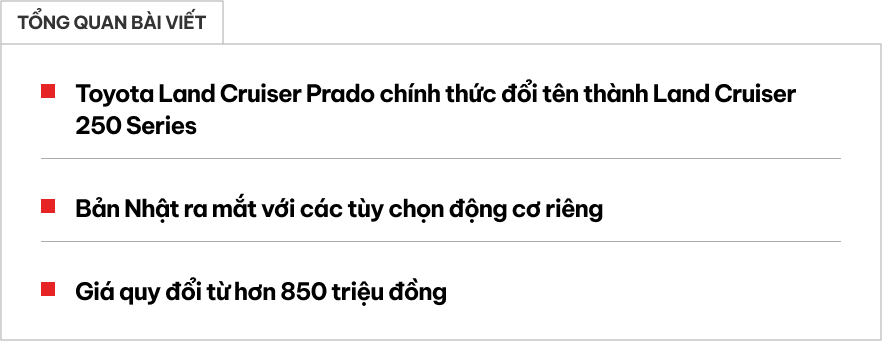 TỔNG QUAN BÀI VIẾT

Toyota Land Cruiser Prado chính thức đổi tên thành Land Cruiser 250 Series

Bản Nhật ra mắt với các tùy chọn động cơ riêng

Giá quy đổi từ hơn 850 triệu đồng